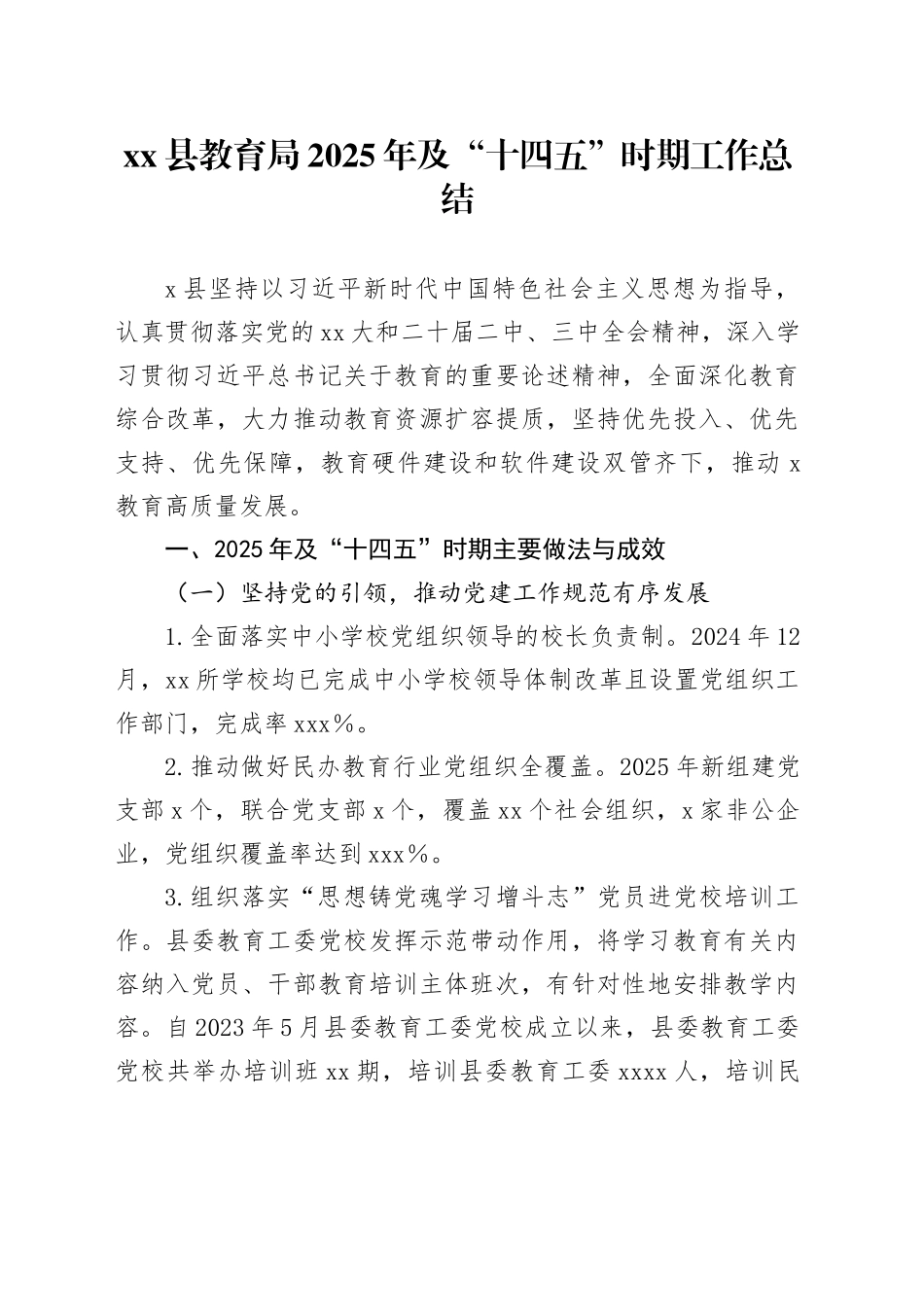 xx 县教育局 2025 年及“十四五”时期工作总结

x 县坚持以习近平新时代中国特色社会主义思想为指导，认真贯彻落实党的 xx 大和二十届二中、三中全会精神，深入学习贯彻习近平总书记关于教育的重要论述精神，全面深化教育综合改革，大力推动教育资源扩容提质，坚持优先投入、优先支持、优先保障，教育硬件建设和软件建设双管齐下，推动 x 教育高质量发展。

一、2025 年及“十四五”时期主要做法与成效

（一）坚持党的引领，推动党建工作规范有序发展

1. 全面落实中小学校党组织领导的校长负责制。2024 年 12 月，xx 所学校均已完成中小学校领导体制改革且设置党组织工作部门，完成率 xxx%。

2. 推动做好民办教育行业党组织全覆盖。2025 年新组建党支部 x 个，联合党支部 x 个，覆盖 xx 个社会组织，x 家非公企业，党组织覆盖率达到 xxx%。

3. 组织落实“思想铸党魂学习增斗志”党员进党校培训工作。县委教育工委党校发挥示范带动作用，将学习教育有关内容纳入党员、干部教育培训主体班次，有针对性地安排教学内容。自 2023 年 5 月县委教育工委党校成立以来，县委教育工委党校共举办培训班 xx 期，培训县委教育工委 xxxx 人，培训民